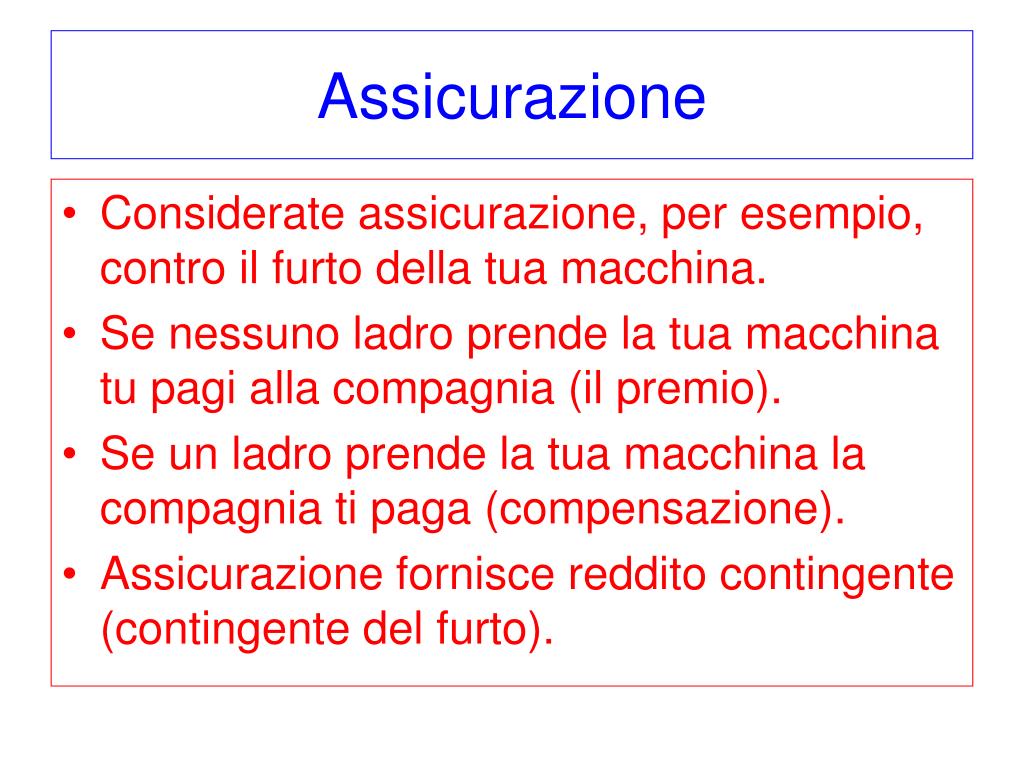 Assicurazione

• Considerate assicurazione, per esempio, contro il furto della tua macchina.
• Se nessuno ladro prende la tua macchina tu pagi alla compagnia (il premio).
• Se un ladro prende la tua macchina la compagnia ti paga (compensazione).
• Assicurazione fornisce reddito contingente (contingente del furto).